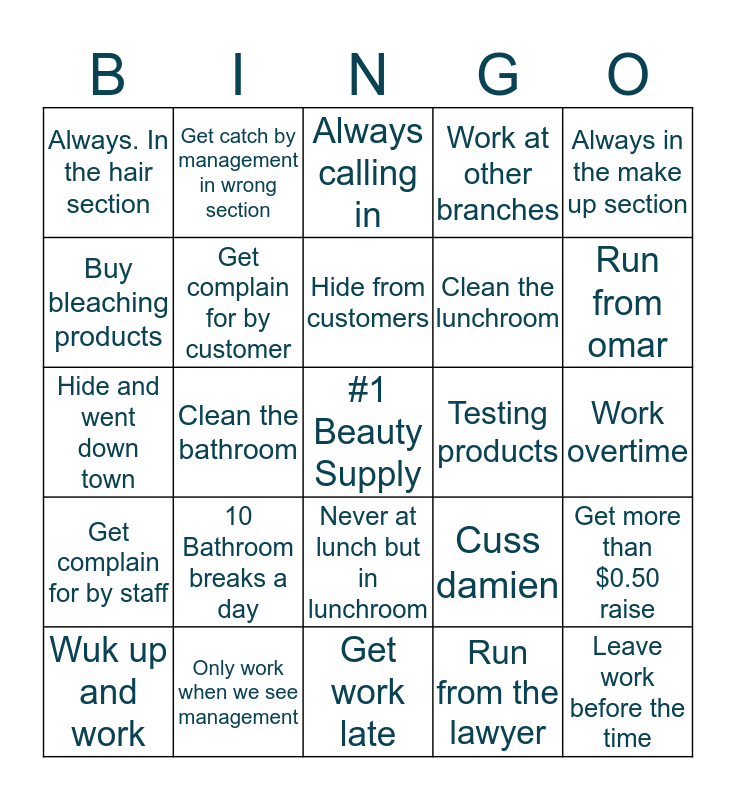 | B | I | N | G | O |
|---|---|---|---|---|
| Always. In the hair section | Get catch by management in wrong section | Always calling in | Work at other branches | Always in the make up section |
| Buy bleaching products | Get complain for by customer | Hide from customers | Clean the lunchroom | Run from omar |
| Hide and went down town | Clean the bathroom | #1 Beauty Supply | Testing products | Work overtime |
| Get complain for by staff | 10 Bathroom breaks a day | Never at lunch but in lunchroom | Cuss damien | Get more than $0.50 raise |
| Wuk up and work | Only work when we see management | Get work late | Run from the lawyer | Leave work before the time |